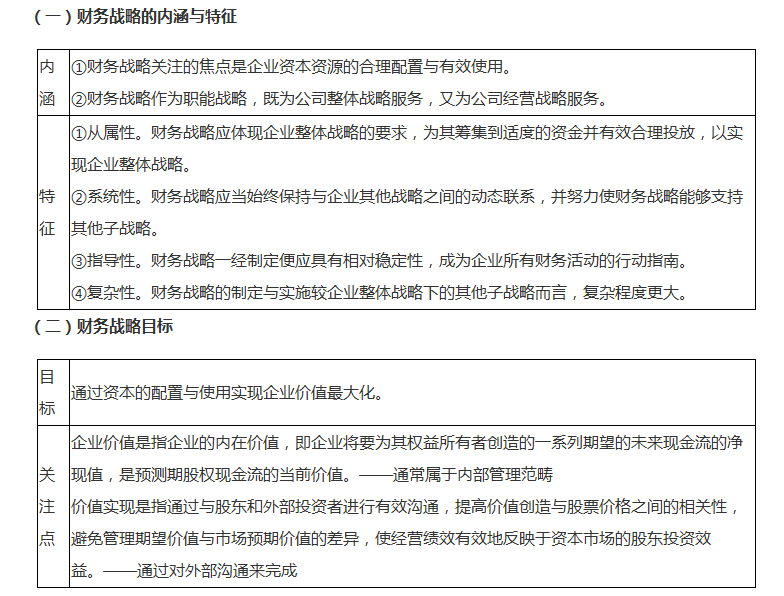 （一）财务战略的内涵与特征

| 内涵 | ①财务战略关注的焦点是企业资本资源的合理配置与有效使用。<br>②财务战略作为职能战略，既为公司整体战略服务，又为公司经营战略服务。 |
|---|---|
| 特征 | ①从属性。财务战略应体现企业整体战略的要求，为其筹集到适度的资金并有效合理投放，以实现企业整体战略。<br>②系统性。财务战略应当始终保持与企业其他战略之间的动态联系，并努力使财务战略能够支持其他子战略。<br>③指导性。财务战略一经制定便应具有相对稳定性，成为企业所有财务活动的行动指南。<br>④复杂性。财务战略的制定与实施较企业整体战略下的其他子战略而言，复杂程度更大。 |

（二）财务战略目标

| 目标 | 通过资本的配置与使用实现企业价值最大化。 |
|---|---|
| 关注点 | 企业价值是指企业的内在价值，即企业将要为其权益所有者创造的一系列期望的未来现金流的净现值，是预测期股权现金流的当前价值。——通常属于内部管理范畴<br>价值实现是指通过与股东和外部投资者进行有效沟通，提高价值创造与股票价格之间的相关性，避免管理期望价值与市场预期价值的差异，使经营绩效有效地反映于资本市场的股东投资效益。——通过对外部沟通来完成 |